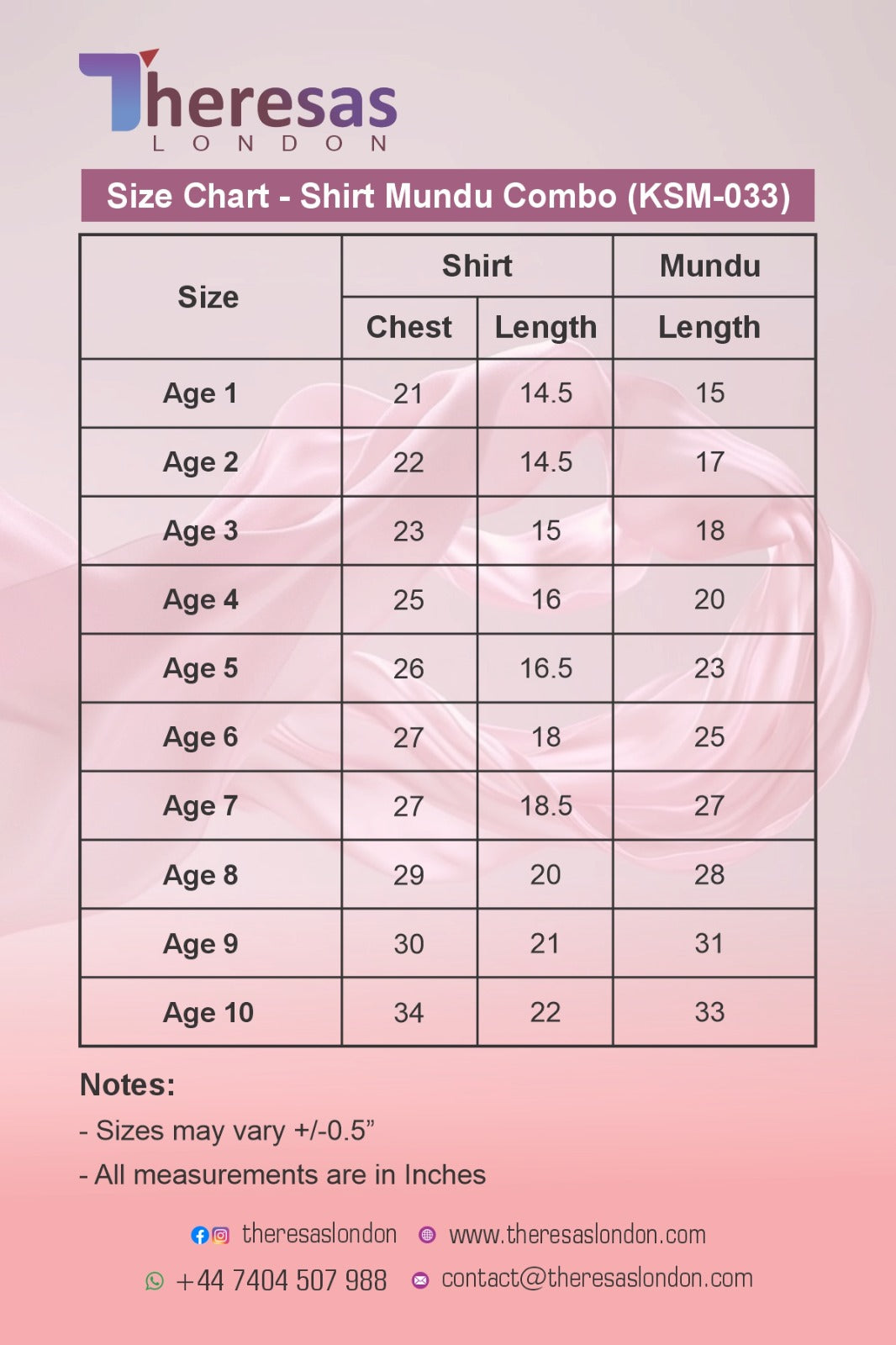 Theresas
LONDON

Size Chart - Shirt Mundu Combo (KSM-033)

| Size | Shirt Chest | Shirt Length | Mundu Length |
|---|---|---|---|
| Age 1 | 21 | 14.5 | 15 |
| Age 2 | 22 | 14.5 | 17 |
| Age 3 | 23 | 15 | 18 |
| Age 4 | 25 | 16 | 20 |
| Age 5 | 26 | 16.5 | 23 |
| Age 6 | 27 | 18 | 25 |
| Age 7 | 27 | 18.5 | 27 |
| Age 8 | 29 | 20 | 28 |
| Age 9 | 30 | 21 | 31 |
| Age 10 | 34 | 22 | 33 |

Notes:
- Sizes may vary +/-0.5”
- All measurements are in Inches

theresaslondon www.theresaslondon.com
+44 7404 507 988 contact@theresaslondon.com